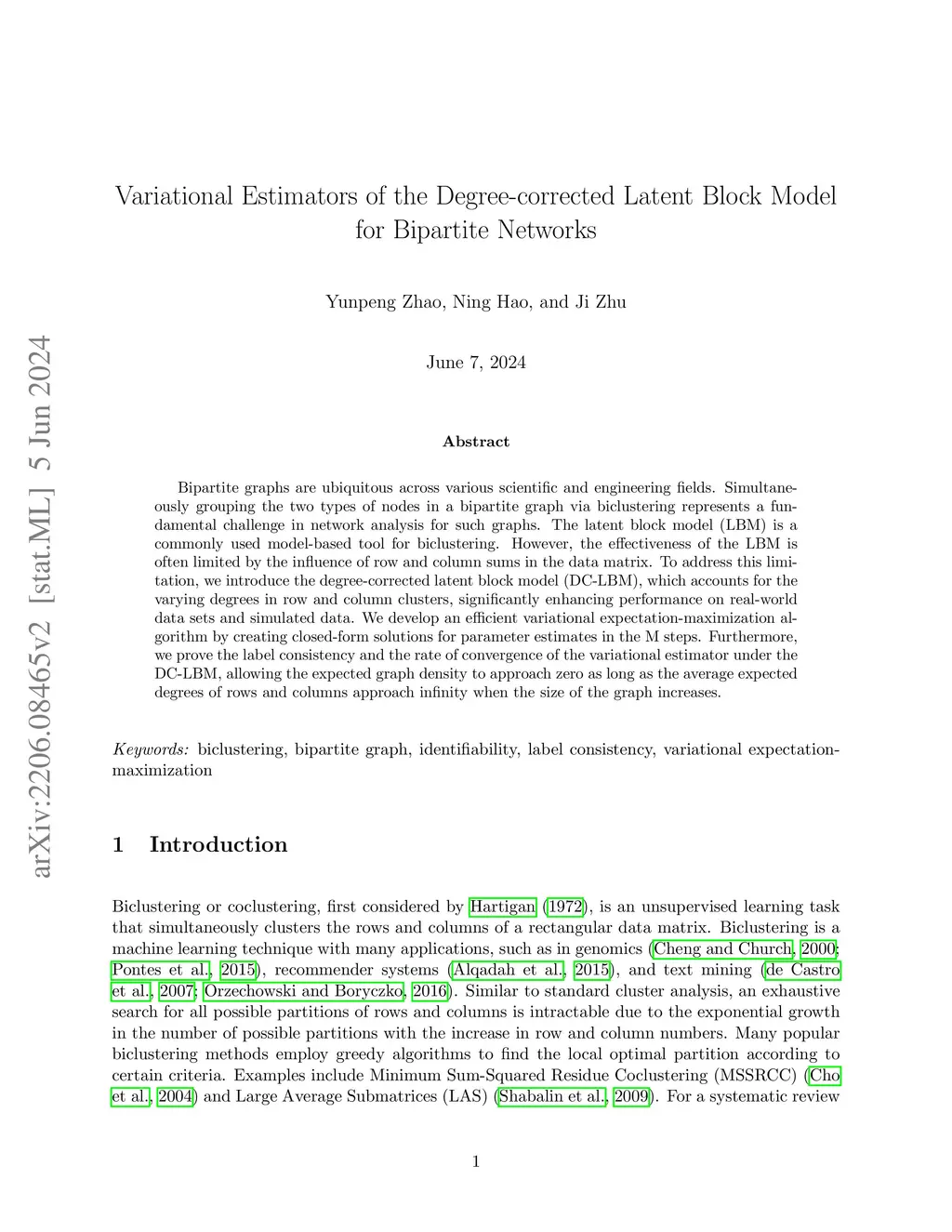 arXiv:2206.08465v2 [stat.ML] 5 Jun 2024

Variational Estimators of the Degree-corrected Latent Block Model for Bipartite Networks

Yunpeng Zhao, Ning Hao, and Ji Zhu

June 7, 2024

Abstract

Bipartite graphs are ubiquitous across various scientific and engineering fields. Simultaneously grouping the two types of nodes in a bipartite graph via biclustering represents a fundamental challenge in network analysis for such graphs. The latent block model (LBM) is a commonly used model-based tool for biclustering. However, the effectiveness of the LBM is often limited by the influence of row and column sums in the data matrix. To address this limitation, we introduce the degree-corrected latent block model (DC-LBM), which accounts for the varying degrees in row and column clusters, significantly enhancing performance on real-world data sets and simulated data. We develop an efficient variational expectation-maximization algorithm by creating closed-form solutions for parameter estimates in the M steps. Furthermore, we prove the label consistency and the rate of convergence of the variational estimator under the DC-LBM, allowing the expected graph density to approach zero as long as the average expected degrees of rows and columns approach infinity when the size of the graph increases.

Keywords: biclustering, bipartite graph, identifiability, label consistency, variational expectation-maximization

1 Introduction

Biclustering or coclustering, first considered by Hartigan (1972), is an unsupervised learning task that simultaneously clusters the rows and columns of a rectangular data matrix. Biclustering is a machine learning technique with many applications, such as in genomics (Cheng and Church, 2000; Pontes et al., 2015), recommender systems (Alqadah et al., 2015), and text mining (de Castro et al., 2007; Orzechowski and Boryczko, 2016). Similar to standard cluster analysis, an exhaustive search for all possible partitions of rows and columns is intractable due to the exponential growth in the number of possible partitions with the increase in row and column numbers. Many popular biclustering methods employ greedy algorithms to find the local optimal partition according to certain criteria. Examples include Minimum Sum-Squared Residue Coclustering (MSSRCC) (Cho et al., 2004) and Large Average Submatrices (LAS) (Shabalin et al., 2009). For a systematic review

1